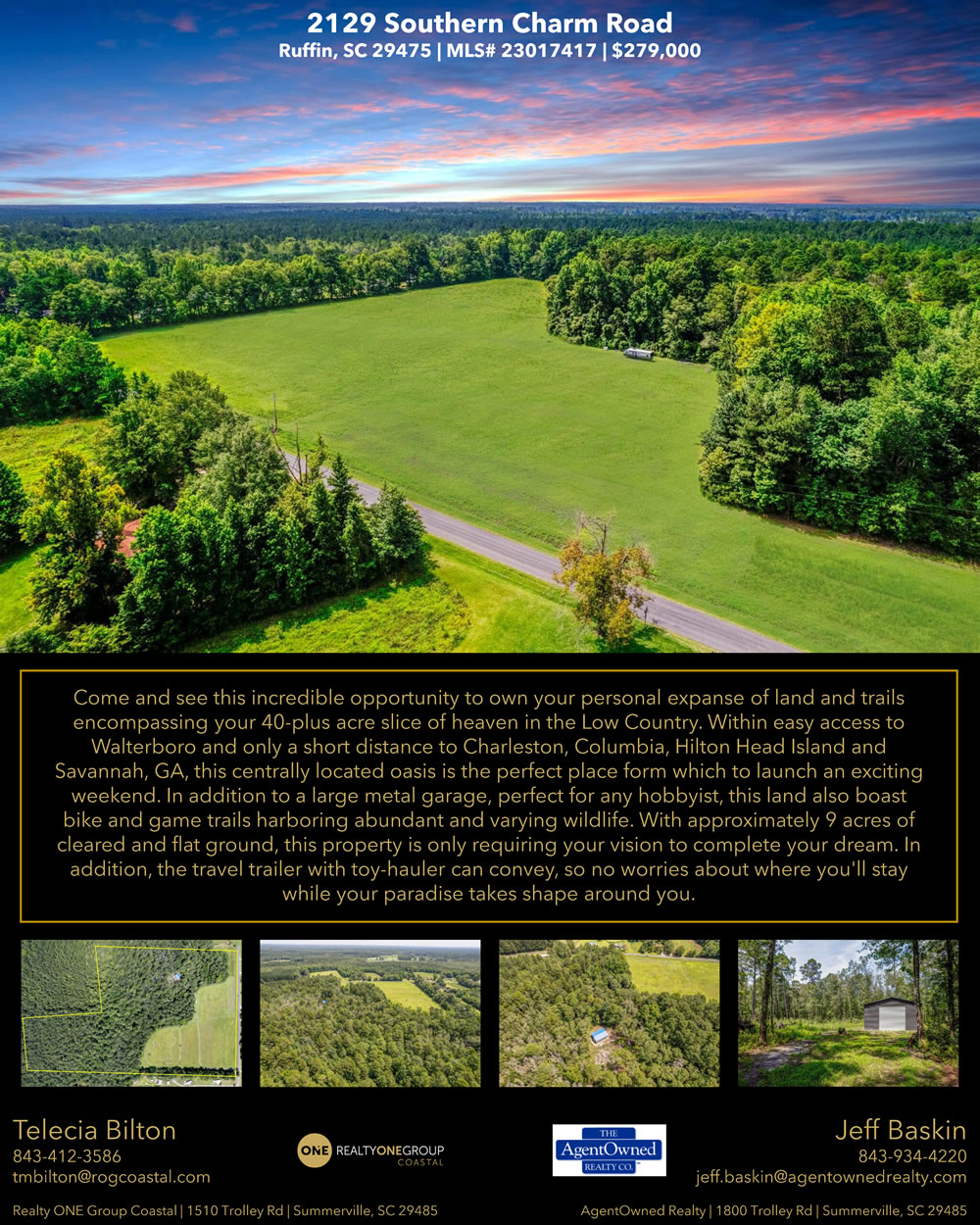 2129 Southern Charm Road
Ruffin, SC 29475 | MLS# 23017417 | $279,000

Come and see this incredible opportunity to own your personal expanse of land and trails encompassing your 40-plus acre slice of heaven in the Low Country. Within easy access to Walterboro and only a short distance to Charleston, Columbia, Hilton Head Island and Savannah, GA, this centrally located oasis is the perfect place form which to launch an exciting weekend. In addition to a large metal garage, perfect for any hobbyist, this land also boast bike and game trails harboring abundant and varying wildlife. With approximately 9 acres of cleared and flat ground, this property is only requiring your vision to complete your dream. In addition, the travel trailer with toy-hauler can convey, so no worries about where you'll stay while your paradise takes shape around you.

Telecia Bilton
843-412-3586
tmbilton@rogcoastal.com

ONE REALTYONEGROUP
COASTAL

THE
AgentOwned
REALTY CO.

Jeff Baskin
843-934-4220
jeff.baskin@agentownedrealty.com

Realty ONE Group Coastal | 1510 Trolley Rd | Summerville, SC 29485

AgentOwned Realty | 1800 Trolley Rd | Summerville, SC 29485